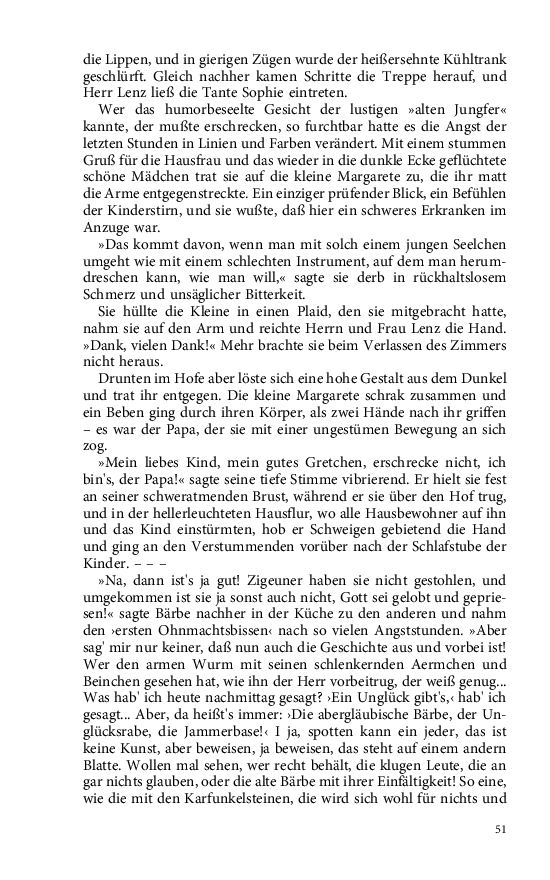 die Lippen, und in gierigen Zügen wurde der heißersehnte Kühltrank geschlürft. Gleich nachher kamen Schritte die Treppe herauf, und Herr Lenz ließ die Tante Sophie eintreten.

Wer das humorbeseelte Gesicht der lustigen »alten Jungfer« kannte, der mußte erschrecken, so furchtbar hatte es die Angst der letzten Stunden in Linien und Farben verändert. Mit einem stummen Gruß für die Hausfrau und das wieder in die dunkle Ecke geflüchtete schöne Mädchen trat sie auf die kleine Margarete zu, die ihr matt die Arme entgegenstreckte. Ein einziger prüfender Blick, ein Befühlen der Kinderstirn, und sie wußte, daß hier ein schweres Erkranken im Anzuge war.

»Das kommt davon, wenn man mit solch einem jungen Seelchen umgeht wie mit einem schlechten Instrument, auf dem man herumdreschen kann, wie man will,« sagte sie derb in rückhaltslosem Schmerz und unsäglicher Bitterkeit.

Sie hüllte die Kleine in einen Plaid, den sie mitgebracht hatte, nahm sie auf den Arm und reichte Herrn und Frau Lenz die Hand. »Dank, vielen Dank!« Mehr brachte sie beim Verlassen des Zimmers nicht heraus.

Drunten im Hofe aber löste sich eine hohe Gestalt aus dem Dunkel und trat ihr entgegen. Die kleine Margarete schrak zusammen und ein Beben ging durch ihren Körper, als zwei Hände nach ihr griffen – es war der Papa, der sie mit einer ungestümen Bewegung an sich zog.

»Mein liebes Kind, mein gutes Gretchen, erschrecke nicht, ich bin's, der Papa!« sagte seine tiefe Stimme vibrierend. Er hielt sie fest an seiner schweratmenden Brust, während er sie über den Hof trug, und in der hellerleuchteten Hausflur, wo alle Hausbewohner auf ihn und das Kind einstürmten, hob er Schweigen gebietend die Hand und ging an den Verstummenden vorüber nach der Schlafstube der Kinder. – – –

»Na, dann ist's ja gut! Zigeuner haben sie nicht gestohlen, und umgekommen ist sie ja sonst auch nicht, Gott sei gelobt und gepriesen!« sagte Bärbe nachher in der Küche zu den anderen und nahm den ›ersten Ohnmachtsbissen‹ nach so vielen Angststunden. »Aber sag' mir nur keiner, daß nun auch die Geschichte aus und vorbei ist! Wer den armen Wurm mit seinen schlenkernden Aermchen und Beinchen gesehen hat, wie ihn der Herr vorbeitrug, der weiß genug... Was hab' ich heute nachmittag gesagt? ›Ein Unglück gibt's,‹ hab' ich gesagt... Aber, da heißt's immer: ›Die abergläubische Bärbe, der Unglücksrabe, die Jammerbase!‹ I ja, spotten kann ein jeder, das ist keine Kunst, aber beweisen, ja beweisen, das steht auf einem andern Blatte. Wollen mal sehen, wer recht behält, die klugen Leute, die an gar nichts glauben, oder die alte Bärbe mit ihrer Einfältigkeit! So eine, wie die mit den Karfunkelsteinen, die wird sich wohl für nichts und

51